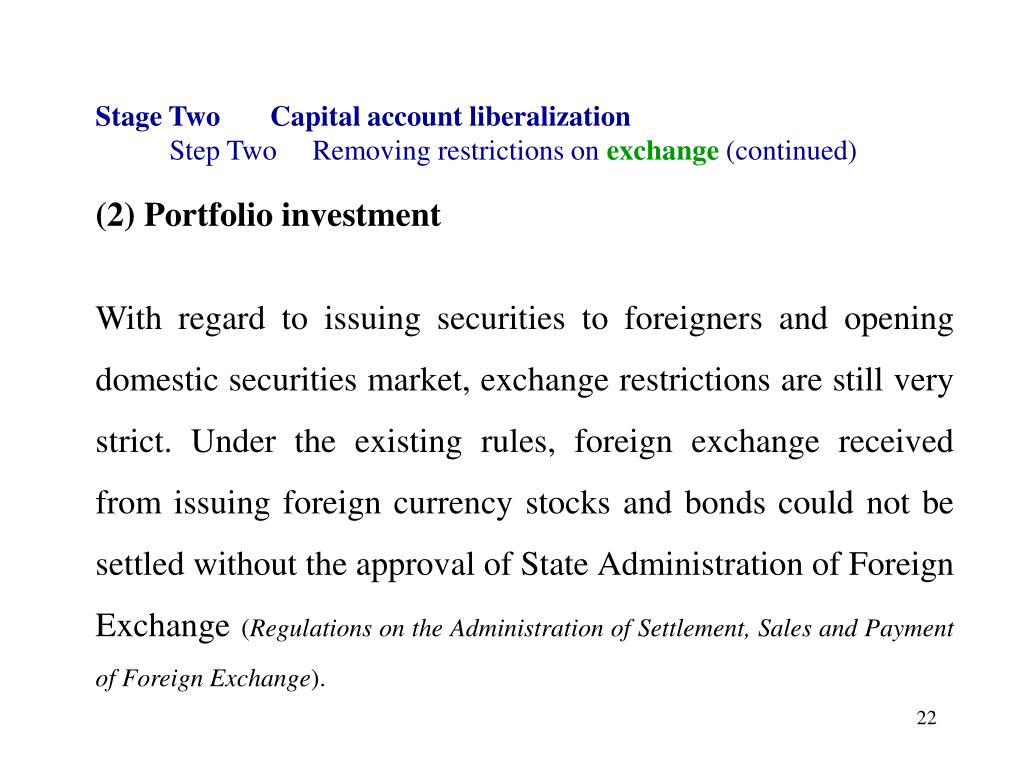 Stage Two Capital account liberalization
Step Two Removing restrictions on exchange (continued)

(2) Portfolio investment

With regard to issuing securities to foreigners and opening domestic securities market, exchange restrictions are still very strict. Under the existing rules, foreign exchange received from issuing foreign currency stocks and bonds could not be settled without the approval of State Administration of Foreign Exchange (Regulations on the Administration of Settlement, Sales and Payment of Foreign Exchange).

22